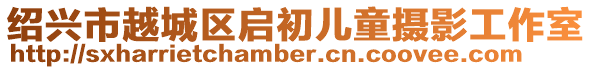 绍兴市越城区启初儿童摄影工作室
http://sxharrietchamber.cn.coovee.com